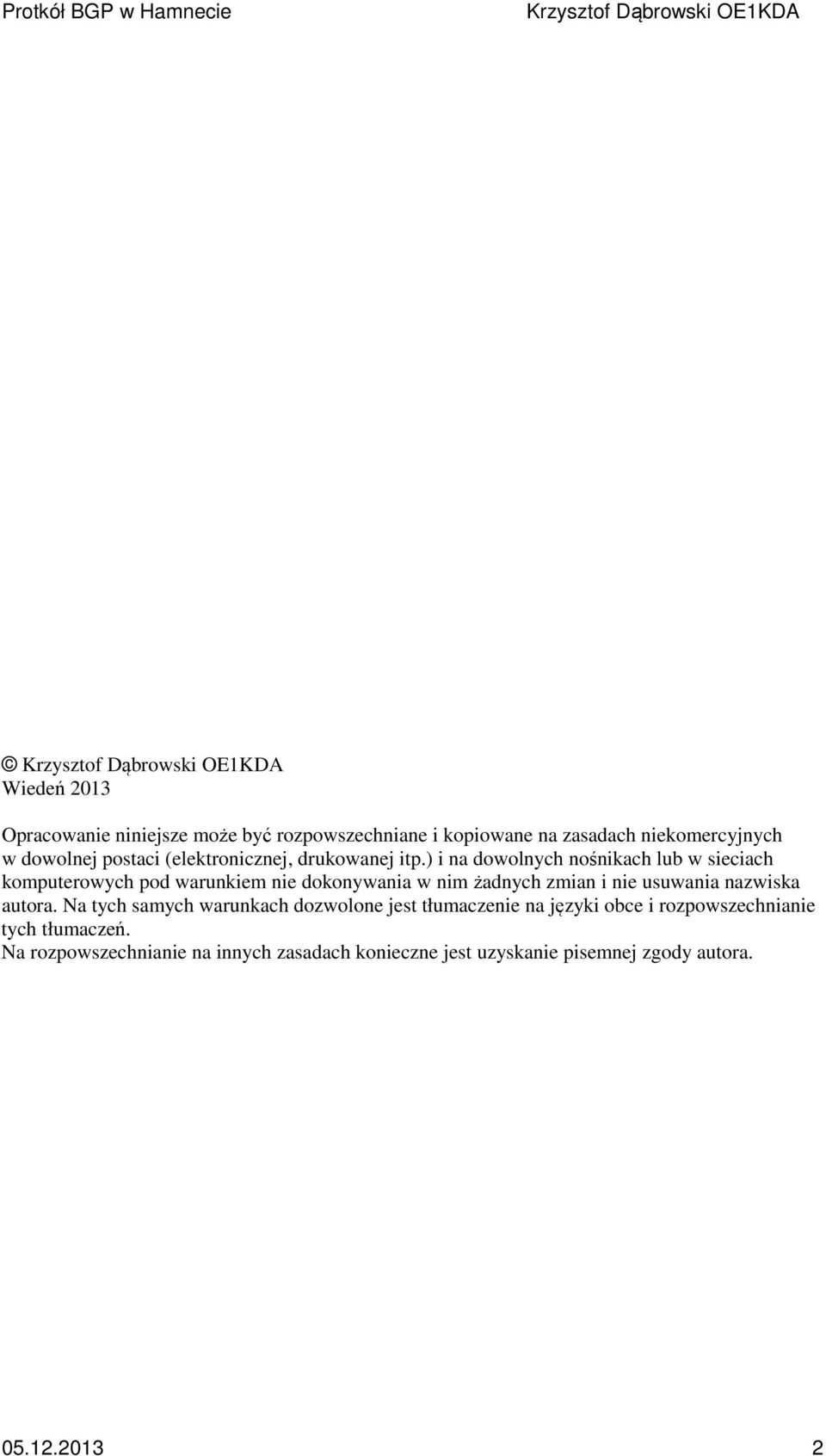 Protkół BGP w Hamnecie Krzysztof Dąbrowski OE1KDA

© Krzysztof Dąbrowski OE1KDA
Wiedeń 2013

Opracowanie niniejsze może być rozpowszechniane i kopiowane na zasadach niekomercyjnych w dowolnej postaci (elektronicznej, drukowanej itp.) i na dowolnych nośnikach lub w sieciach komputerowych pod warunkiem nie dokonywania w nim żadnych zmian i nie usuwania nazwiska autora. Na tych samych warunkach dozwolone jest tłumaczenie na języki obce i rozpowszechnianie tych tłumaczeń.
Na rozpowszechnianie na innych zasadach konieczne jest uzyskanie pisemnej zgody autora.

05.12.2013 2